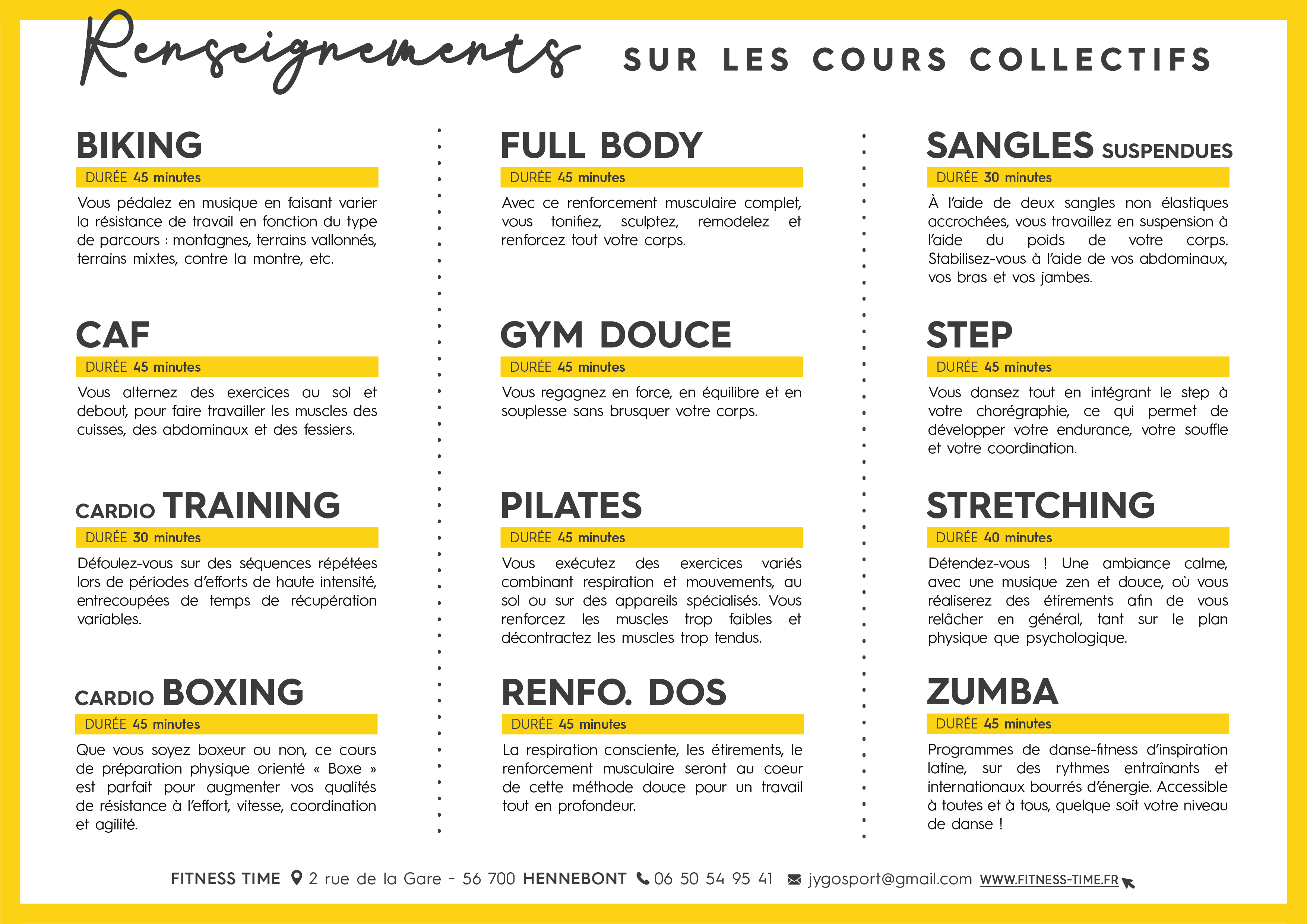 Renseignements SUR LES COURS COLLECTIFS

BIKING
DURÉE 45 minutes
Vous pédalez en musique en faisant varier la résistance de travail en fonction du type de parcours : montagnes, terrains vallonnés, terrains mixtes, contre la montre, etc.

CAF
DURÉE 45 minutes
Vous alternez des exercices au sol et debout, pour faire travailler les muscles des cuisses, des abdominaux et des fessiers.

CARDIO TRAINING
DURÉE 30 minutes
Défoulez-vous sur des séquences répétées lors de périodes d'efforts de haute intensité, entrecoupées de temps de récupération variables.

CARDIO BOXING
DURÉE 45 minutes
Que vous soyez boxeur ou non, ce cours de préparation physique orienté « Boxe » est parfait pour augmenter vos qualités de résistance à l'effort, vitesse, coordination et agilité.

FULL BODY
DURÉE 45 minutes
Avec ce renforcement musculaire complet, vous tonifiez, sculptez, remodelez et renforcez tout votre corps.

GYM DOUCE
DURÉE 45 minutes
Vous regagnez en force, en équilibre et en souplesse sans brusquer votre corps.

PILATES
DURÉE 45 minutes
Vous exécutez des exercices variés combinant respiration et mouvements, au sol ou sur des appareils spécialisés. Vous renforcez les muscles trop faibles et décontractez les muscles trop tendus.

RENFO. DOS
DURÉE 45 minutes
La respiration consciente, les étirements, le renforcement musculaire seront au coeur de cette méthode douce pour un travail tout en profondeur.

SANGLES SUSPENDUES
DURÉE 30 minutes
À l'aide de deux sangles non élastiques accrochées, vous travaillez en suspension à l'aide du poids de votre corps. Stabilisez-vous à l'aide de vos abdominaux, vos bras et vos jambes.

STEP
DURÉE 45 minutes
Vous dansez tout en intégrant le step à votre chorégraphie, ce qui permet de développer votre endurance, votre souffle et votre coordination.

STRETCHING
DURÉE 40 minutes
Détendez-vous ! Une ambiance calme, avec une musique zen et douce, où vous réaliserez des étirements afin de vous relâcher en général, tant sur le plan physique que psychologique.

ZUMBA
DURÉE 45 minutes
Programmes de danse-fitness d'inspiration latine, sur des rythmes entraînants et internationaux bourrés d'énergie. Accessible à toutes et à tous, quelque soit votre niveau de danse !

FITNESS TIME 2 rue de la Gare - 56 700 HENNEBONT 06 50 54 95 41 jygosport@gmail.com WWW.FITNESS-TIME.FR